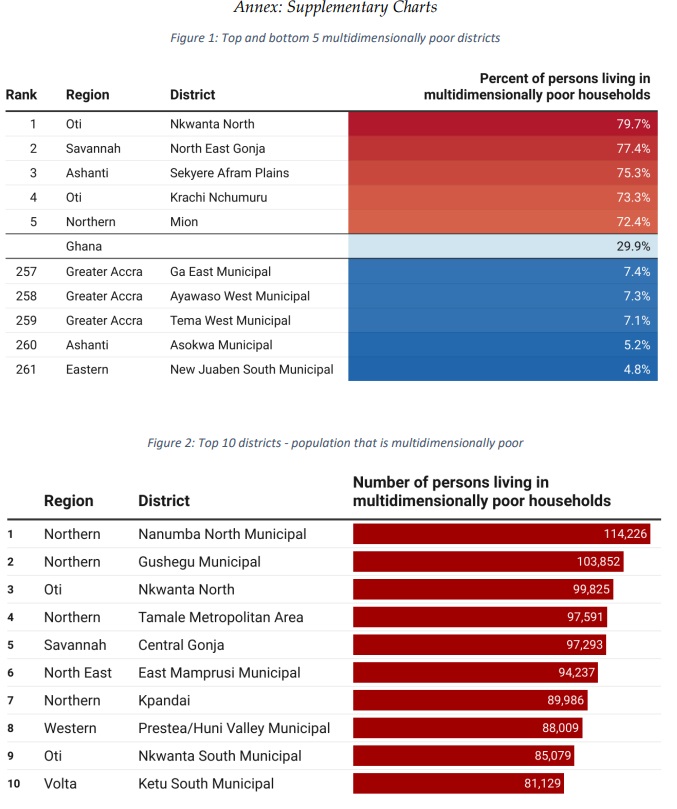 Annex: Supplementary Charts

Figure 1: Top and bottom 5 multidimensionally poor districts

| Rank | Region | District | Percent of persons living in multidimensionally poor households |
|---|---|---|---|
| 1 | Oti | Nkwanta North | 79.7% |
| 2 | Savannah | North East Gonja | 77.4% |
| 3 | Ashanti | Sekyere Afram Plains | 75.3% |
| 4 | Oti | Krachi Nchumuru | 73.3% |
| 5 | Northern | Mion | 72.4% |
| | Ghana | | 29.9% |
| 257 | Greater Accra | Ga East Municipal | 7.4% |
| 258 | Greater Accra | Ayawaso West Municipal | 7.3% |
| 259 | Greater Accra | Tema West Municipal | 7.1% |
| 260 | Ashanti | Asokwa Municipal | 5.2% |
| 261 | Eastern | New Juaben South Municipal | 4.8% |

Figure 2: Top 10 districts - population that is multidimensionally poor

| | Region | District | Number of persons living in multidimensionally poor households |
|---|---|---|---|
| 1 | Northern | Nanumba North Municipal | 114,226 |
| 2 | Northern | Gushegu Municipal | 103,852 |
| 3 | Oti | Nkwanta North | 99,825 |
| 4 | Northern | Tamale Metropolitan Area | 97,591 |
| 5 | Savannah | Central Gonja | 97,293 |
| 6 | North East | East Mamprusi Municipal | 94,237 |
| 7 | Northern | Kpandai | 89,986 |
| 8 | Western | Prestea/Huni Valley Municipal | 88,009 |
| 9 | Oti | Nkwanta South Municipal | 85,079 |
| 10 | Volta | Ketu South Municipal | 81,129 |